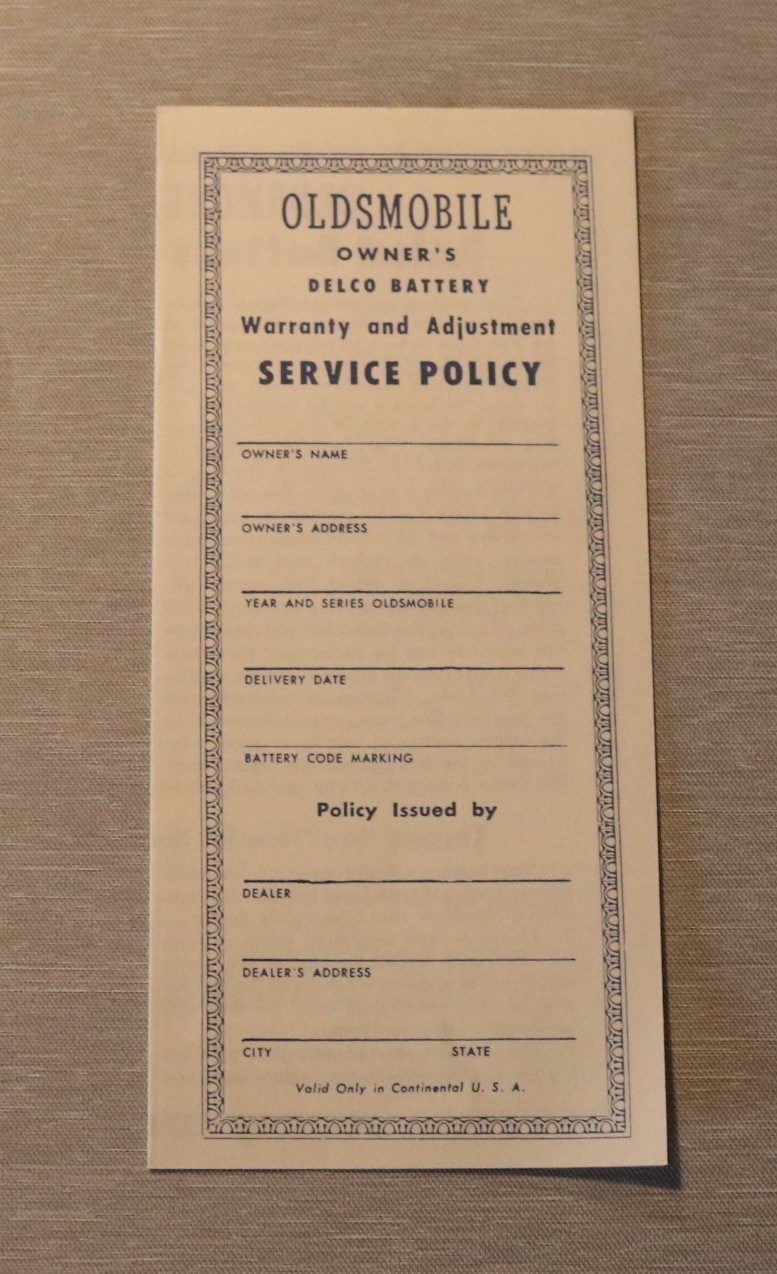 OLDSMOBILE
OWNER'S
DELCO BATTERY
Warranty and Adjustment
SERVICE POLICY

____
OWNER'S NAME

____
OWNER'S ADDRESS

____
YEAR AND SERIES OLDSMOBILE

____
DELIVERY DATE

____
BATTERY CODE MARKING

Policy Issued by

____
DEALER

____
DEALER'S ADDRESS

____
CITY STATE

Valid Only in Continental U. S. A.